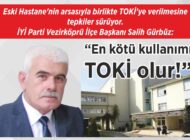 Eski Hastane'nin arsasıyla birlikte TOKİ'ye verilmesine tepkiler sürüyor.
İYİ Parti Vezirköprü İlçe Başkanı Salih Gürbüz:

"En kötü kullanımı TOKİ olur!"